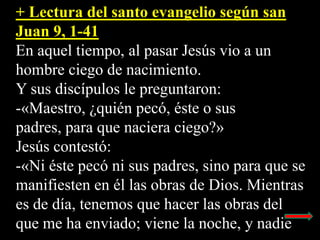 + Lectura del santo evangelio según san Juan 9, 1-41
En aquel tiempo, al pasar Jesús vio a un hombre ciego de nacimiento.
Y sus discípulos le preguntaron:
-«Maestro, ¿quién pecó, éste o sus padres, para que naciera ciego?»
Jesús contestó:
-«Ni éste pecó ni sus padres, sino para que se manifiesten en él las obras de Dios. Mientras es de día, tenemos que hacer las obras del que me ha enviado; viene la noche, y nadie